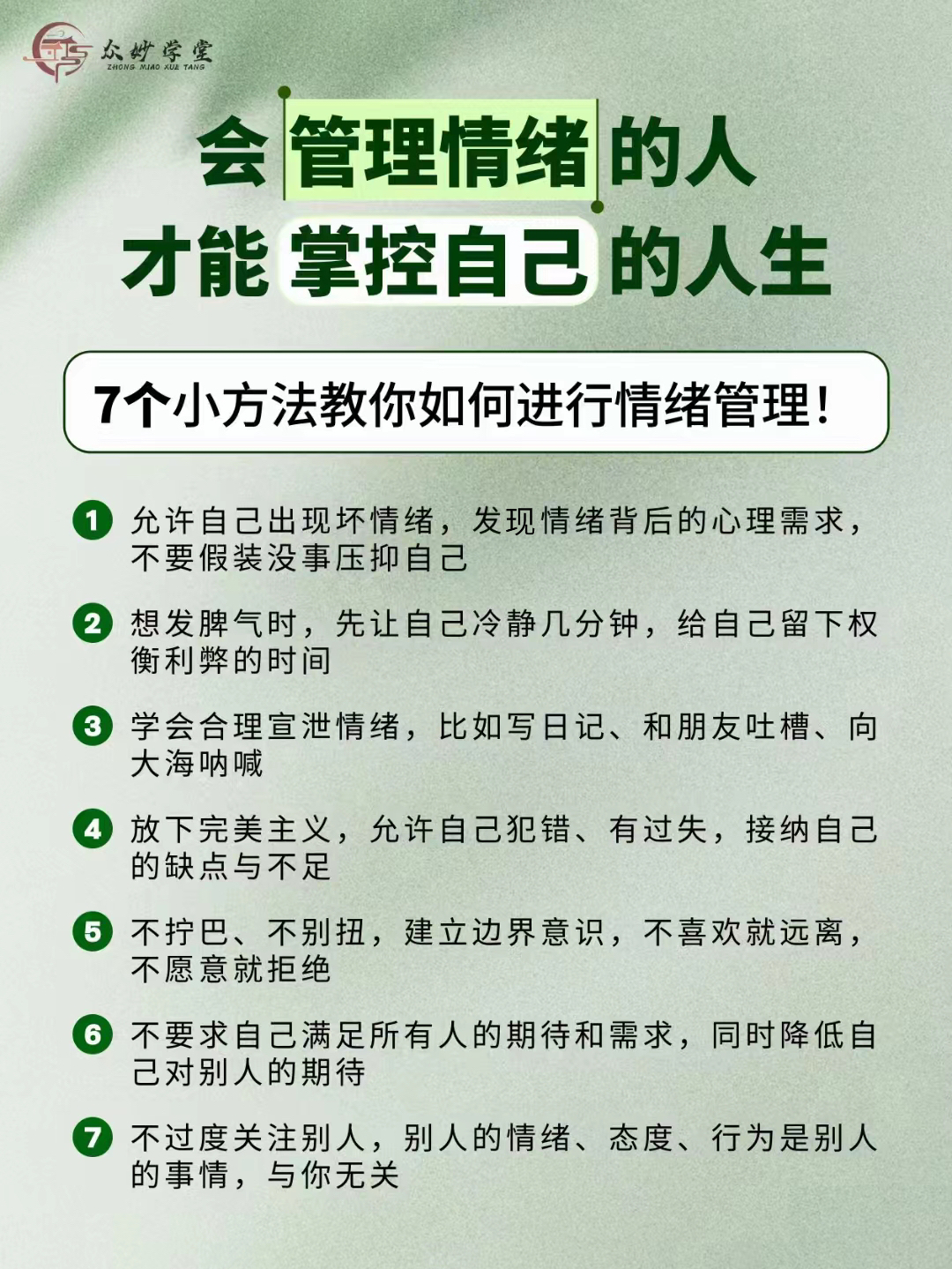 众妙学堂
ZHONG MIAO XUE TANG

会管理情绪的人
才能掌控自己的人生

7个小方法教你如何进行情绪管理！

1 允许自己出现坏情绪，发现情绪背后的心理需求，不要假装没事压抑自己

2 想发脾气时，先让自己冷静几分钟，给自己留下权衡利弊的时间

3 学会合理宣泄情绪，比如写日记、和朋友吐槽、向大海呐喊

4 放下完美主义，允许自己犯错、有过失，接纳自己的缺点与不足

5 不拧巴、不别扭，建立边界意识，不喜欢就远离，不愿意就拒绝

6 不要求自己满足所有人的期待和需求，同时降低自己对别人的期待

7 不过度关注别人，别人的情绪、态度、行为是别人的事情，与你无关